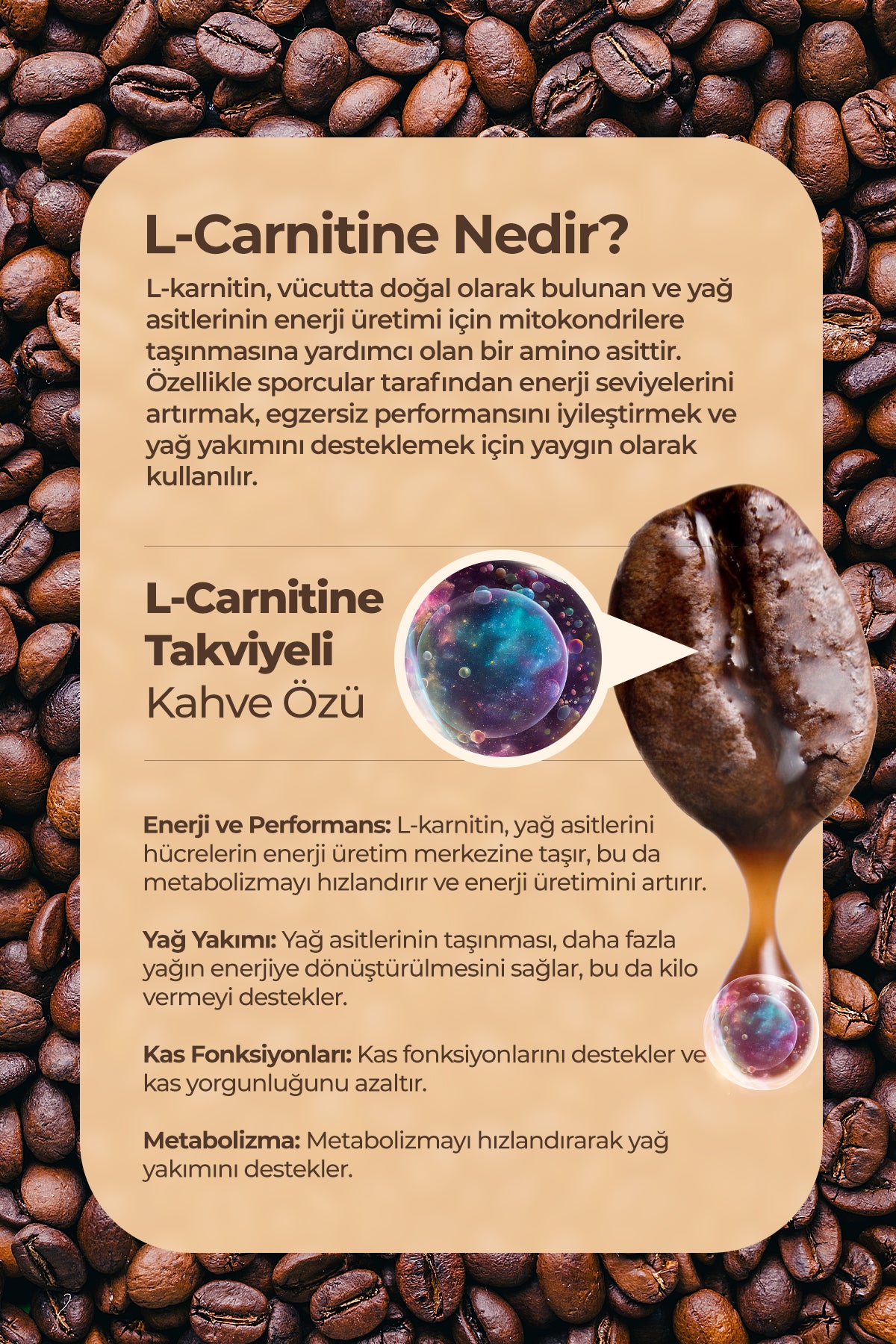 L-Carnitine Nedir?

L-karnitin, vücutta doğal olarak bulunan ve yağ asitlerinin enerji üretimi için mitokondrilere taşınmasına yardımcı olan bir amino asittir. Özellikle sporcular tarafından enerji seviyelerini artırmak, egzersiz performansını iyileştirmek ve yağ yakımını desteklemek için yaygın olarak kullanılır.

L-Carnitine Takviyeli Kahve Özü

Enerji ve Performans: L-karnitin, yağ asitlerini hücrelerin enerji üretim merkezine taşır, bu da metabolizmayı hızlandırır ve enerji üretimini artırır.

Yağ Yakımı: Yağ asitlerinin taşınması, daha fazla yağın enerjiye dönüştürülmesini sağlar, bu da kilo vermeyi destekler.

Kas Fonksiyonları: Kas fonksiyonlarını destekler ve kas yorgunluğunu azaltır.

Metabolizma: Metabolizmayı hızlandırarak yağ yakımını destekler.